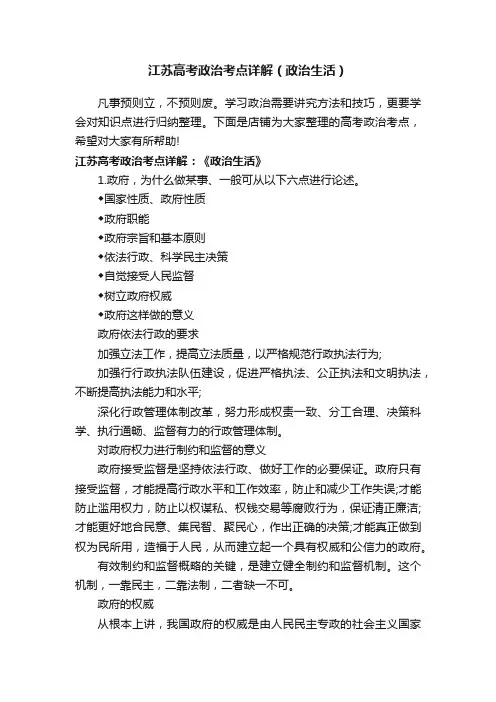 江苏高考政治考点详解（政治生活）

凡事预则立，不预则废。学习政治需要讲究方法和技巧，更要学会对知识点进行归纳整理。下面是店铺为大家整理的高考政治考点，希望对大家有所帮助!

江苏高考政治考点详解：《政治生活》

1.政府，为什么做某事、一般可从以下六点进行论述。

◆国家性质、政府性质

◆政府职能

◆政府宗旨和基本原则

◆依法行政、科学民主决策

◆自觉接受人民监督

◆树立政府权威

◆政府这样做的意义

政府依法行政的要求

加强立法工作，提高立法质量，以严格规范行政执法行为;

加强行行政执法队伍建设，促进严格执法、公正执法和文明执法，不断提高执法能力和水平;

深化行政管理体制改革，努力形成权责一致、分工合理、决策科学、执行通畅、监督有力的行政管理体制。

对政府权力进行制约和监督的意义

政府接受监督是坚持依法行政、做好工作的必要保证。政府只有接受监督，才能提高行政水平和工作效率，防止和减少工作失误;才能防止滥用权力，防止以权谋私、权钱交易等腐败行为，保证清正廉洁;才能更好地合民意、集民智、聚民心，作出正确的决策;才能真正做到权为民所用，造福于人民，从而建立起一个具有权威和公信力的政府。

有效制约和监督概略的关键，是建立健全制约和监督机制。这个机制，一靠民主，二靠法制，二者缺一不可。

政府的权威

从根本上讲，我国政府的权威是由人民民主专政的社会主义国家